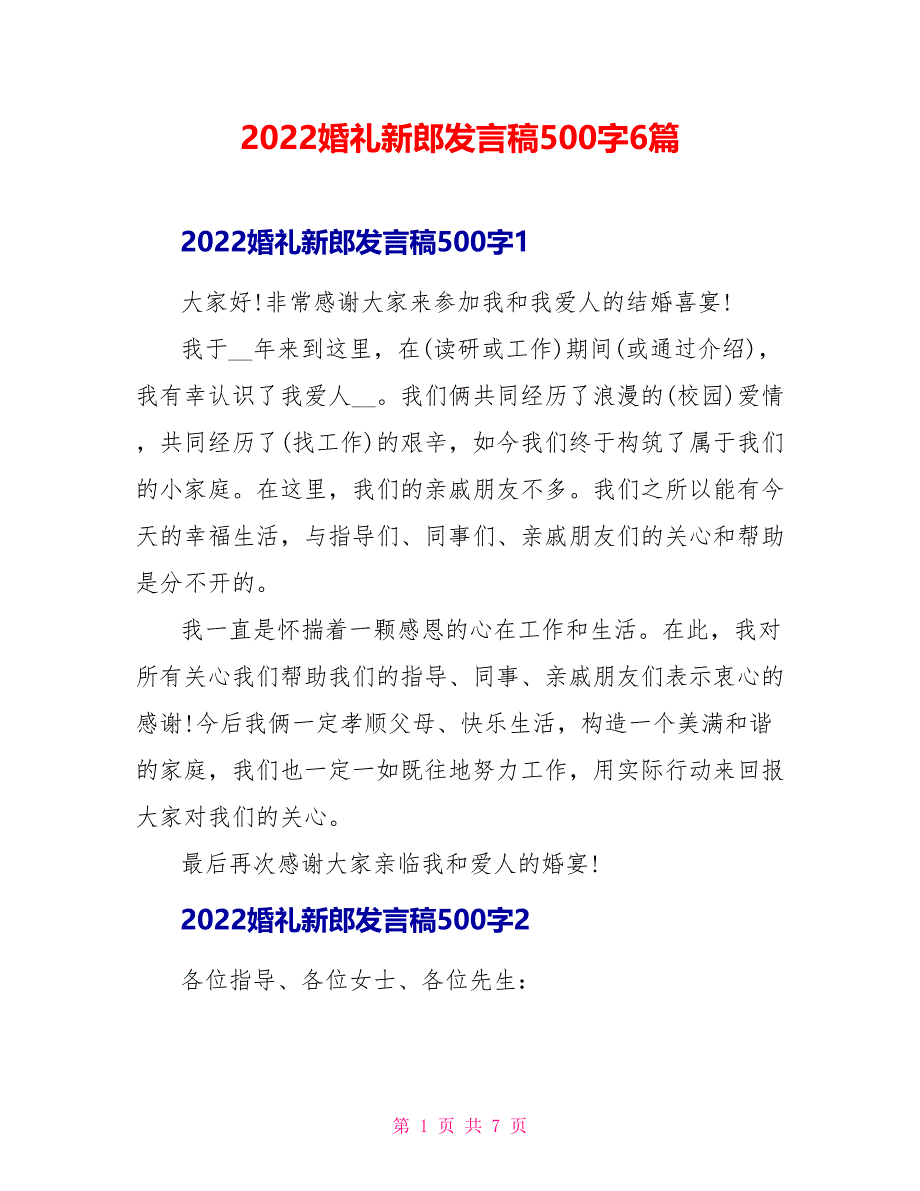 2022婚礼新郎发言稿500字6篇

2022婚礼新郎发言稿500字1

大家好!非常感谢大家来参加我和我爱人的结婚喜宴!

我于__年来到这里，在(读研或工作)期间(或通过介绍)，我有幸认识了我爱人__。我们俩共同经历了浪漫的(校园)爱情，共同经历了(找工作)的艰辛，如今我们终于构筑了属于我们的小家庭。在这里，我们的亲戚朋友不多。我们之所以能有今天的幸福生活，与指导们、同事们、亲戚朋友们的关心和帮助是分不开的。

我一直是怀揣着一颗感恩的心在工作和生活。在此，我对所有关心我们帮助我们的指导、同事、亲戚朋友们表示衷心的感谢!今后我俩一定孝顺父母、快乐生活，构造一个美满和谐的家庭，我们也一定一如既往地努力工作，用实际行动来回报大家对我们的关心。

最后再次感谢大家亲临我和爱人的婚宴!

2022婚礼新郎发言稿500字2

各位指导、各位女士、各位先生:

第 1 页 共 7 页